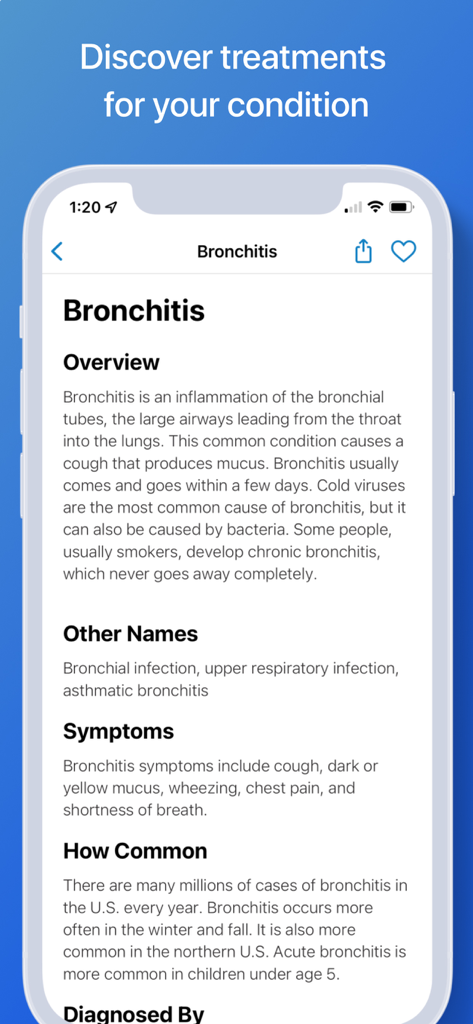 Discover treatments for your condition

1:20

Bronchitis

Bronchitis

Overview

Bronchitis is an inflammation of the bronchial tubes, the large airways leading from the throat into the lungs. This common condition causes a cough that produces mucus. Bronchitis usually comes and goes within a few days. Cold viruses are the most common cause of bronchitis, but it can also be caused by bacteria. Some people, usually smokers, develop chronic bronchitis, which never goes away completely.

Other Names

Bronchial infection, upper respiratory infection, asthmatic bronchitis

Symptoms

Bronchitis symptoms include cough, dark or yellow mucus, wheezing, chest pain, and shortness of breath.

How Common

There are many millions of cases of bronchitis in the U.S. every year. Bronchitis occurs more often in the winter and fall. It is also more common in the northern U.S. Acute bronchitis is more common in children under age 5.

Diagnosed By